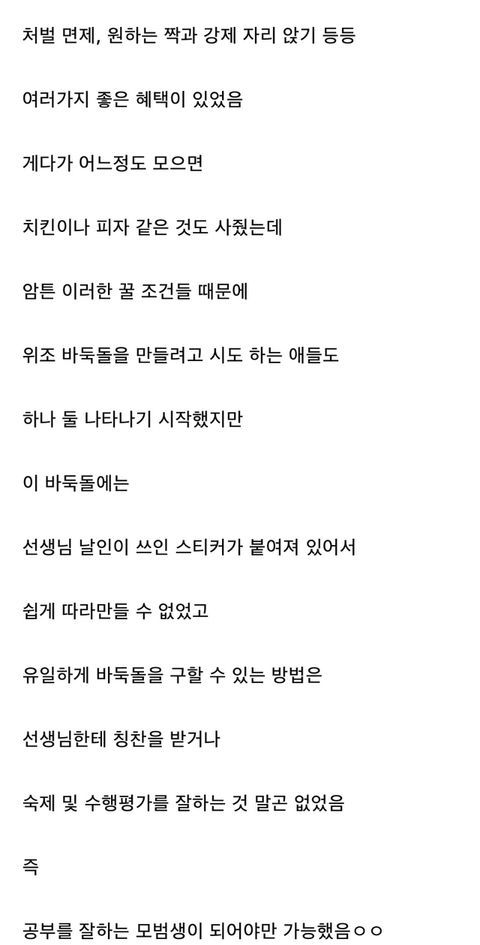 처벌 면제, 원하는 짝과 강제 자리 앉기 등등

여러가지 좋은 혜택이 있었음

게다가 어느정도 모으면

치킨이나 피자 같은 것도 사줬는데

암튼 이러한 꿀 조건들 때문에

위조 바둑돌을 만들려고 시도 하는 애들도

하나 둘 나타나기 시작했지만

이 바둑돌에는

선생님 날인이 쓰인 스티커가 붙여져 있어서

쉽게 따라만들 수 없었고

유일하게 바둑돌을 구할 수 있는 방법은

선생님한테 칭찬을 받거나

숙제 및 수행평가를 잘하는 것 말곤 없었음

즉

공부를 잘하는 모범생이 되어야만 가능했음ㅇㅇ